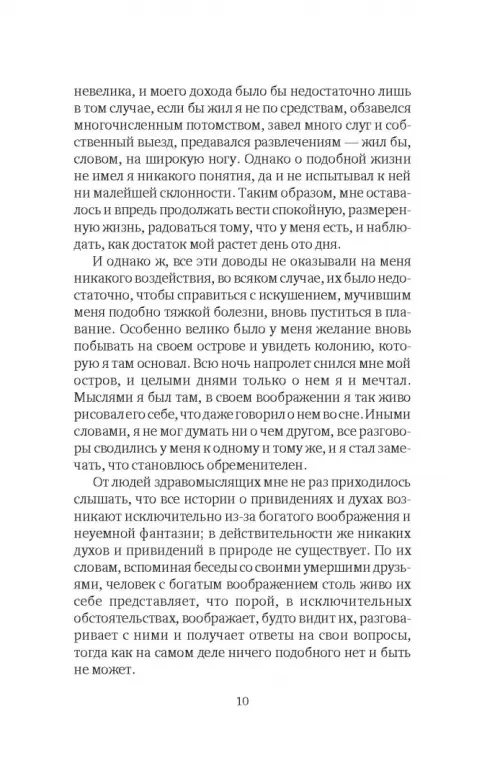 невелика, и моего дохода было бы недостаточно лишь в том случае, если бы жил я не по средствам, обзавелся многочисленным потомством, завел много слуг и собственный выезд, предавался развлечениям — жил бы, словом, на широкую ногу. Однако о подобной жизни не имел я никакого понятия, да и не испытывал к ней ни малейшей склонности. Таким образом, мне оставалось и впредь продолжать вести спокойную, размеренную жизнь, радоваться тому, что у меня есть, и наблюдать, как достаток мой растет день ото дня.

И однако ж, все эти доводы не оказывали на меня никакого воздействия, во всяком случае, их было недостаточно, чтобы справиться с искушением, мучившим меня подобно тяжкой болезни, вновь пуститься в плавание. Особенно велико было у меня желание вновь побывать на своем острове и увидеть колонию, которую я там основал. Всю ночь напролет снился мне мой остров, и целыми днями только о нем я и мечтал. Мыслями я был там, в своем воображении я так живо рисовал его себе, что даже говорил о нем во сне. Иными словами, я не мог думать ни о чем другом, все разговоры сводились у меня к одному и тому же, и я стал замечать, что становлюсь обременителен.

От людей здравомыслящих мне не раз приходилось слышать, что все истории о привидениях и духах возникают исключительно из-за богатого воображения и неуемной фантазии; в действительности же никаких духов и привидений в природе не существует. По их словам, вспоминая беседы со своими умершими друзьями, человек с богатым воображением столь живо их себе представляет, что порой, в исключительных обстоятельствах, воображает, будто видит их, разговаривает с ними и получает ответы на свои вопросы, тогда как на самом деле ничего подобного нет и быть не может.

10